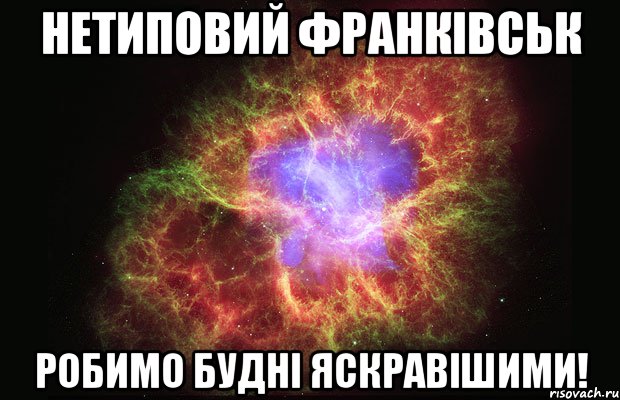 НЕТИПОВИЙ ФРАНКІВСЬК

РОБИМО БУДНІ ЯСКРАВІШИМИ!

risovach.ru